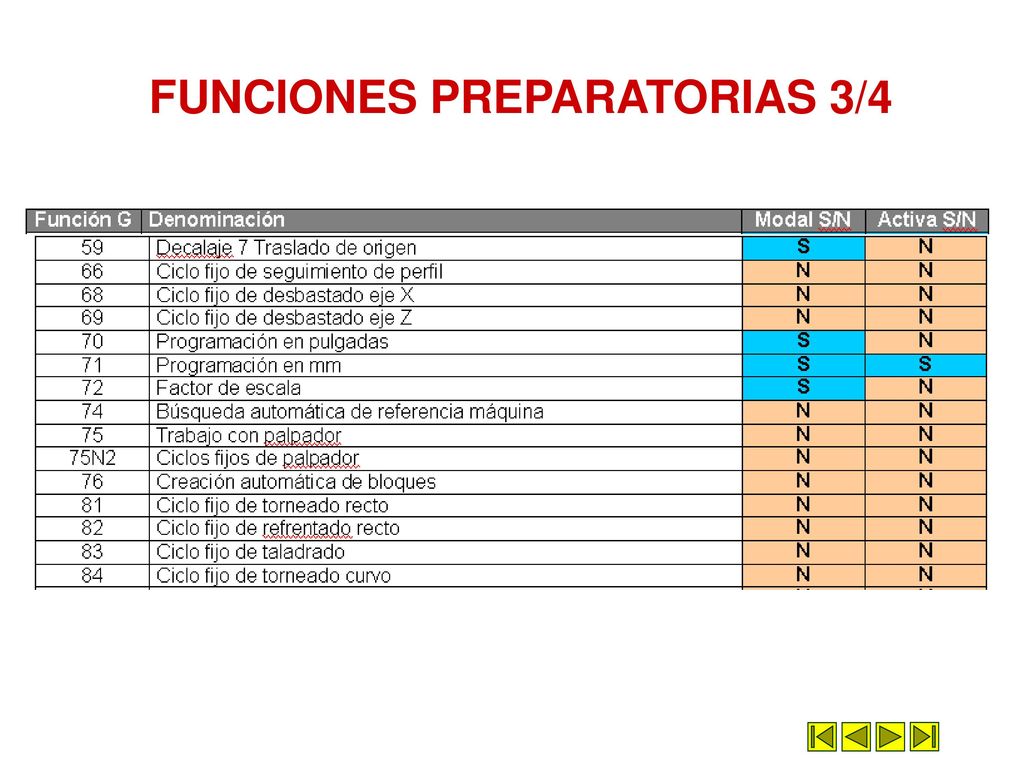 FUNCIONES PREPARATORIAS 3/4

| Función G | Denominación | Modal S/N | Activa S/N |
|---|---|---|---|
| 59 | Decalaje 7 Traslado de origen | S | N |
| 66 | Ciclo fijo de seguimiento de perfil | N | N |
| 68 | Ciclo fijo de desbastado eje X | N | N |
| 69 | Ciclo fijo de desbastado eje Z | N | N |
| 70 | Programación en pulgadas | S | N |
| 71 | Programación en mm | S | S |
| 72 | Factor de escala | S | N |
| 74 | Búsqueda automática de referencia máquina | N | N |
| 75 | Trabajo con palpador | N | N |
| 75N2 | Ciclos fijos de palpador | N | N |
| 76 | Creación automática de bloques | N | N |
| 81 | Ciclo fijo de torneado recto | N | N |
| 82 | Ciclo fijo de refrentado recto | N | N |
| 83 | Ciclo fijo de taladrado | N | N |
| 84 | Ciclo fijo de torneado curvo | N | N |